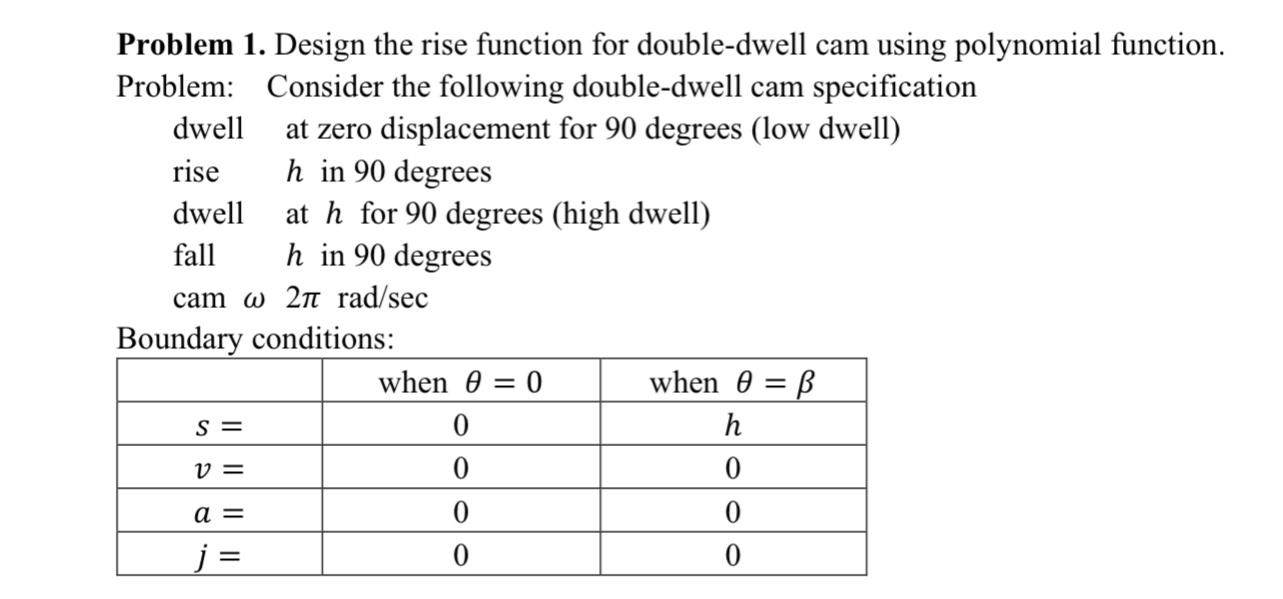 **Problem 1.** Design the rise function for double-dwell cam using polynomial function.

Problem: Consider the following double-dwell cam specification

dwell at zero displacement for 90 degrees (low dwell)

rise $h$ in 90 degrees

dwell at $h$ for 90 degrees (high dwell)

fall $h$ in 90 degrees

cam $\omega$ $2\pi$ rad/sec

Boundary conditions:

| | when $\theta = 0$ | when $\theta = \beta$ |
|---|---|---|
| $s =$ | 0 | $h$ |
| $v =$ | 0 | 0 |
| $a =$ | 0 | 0 |
| $j =$ | 0 | 0 |